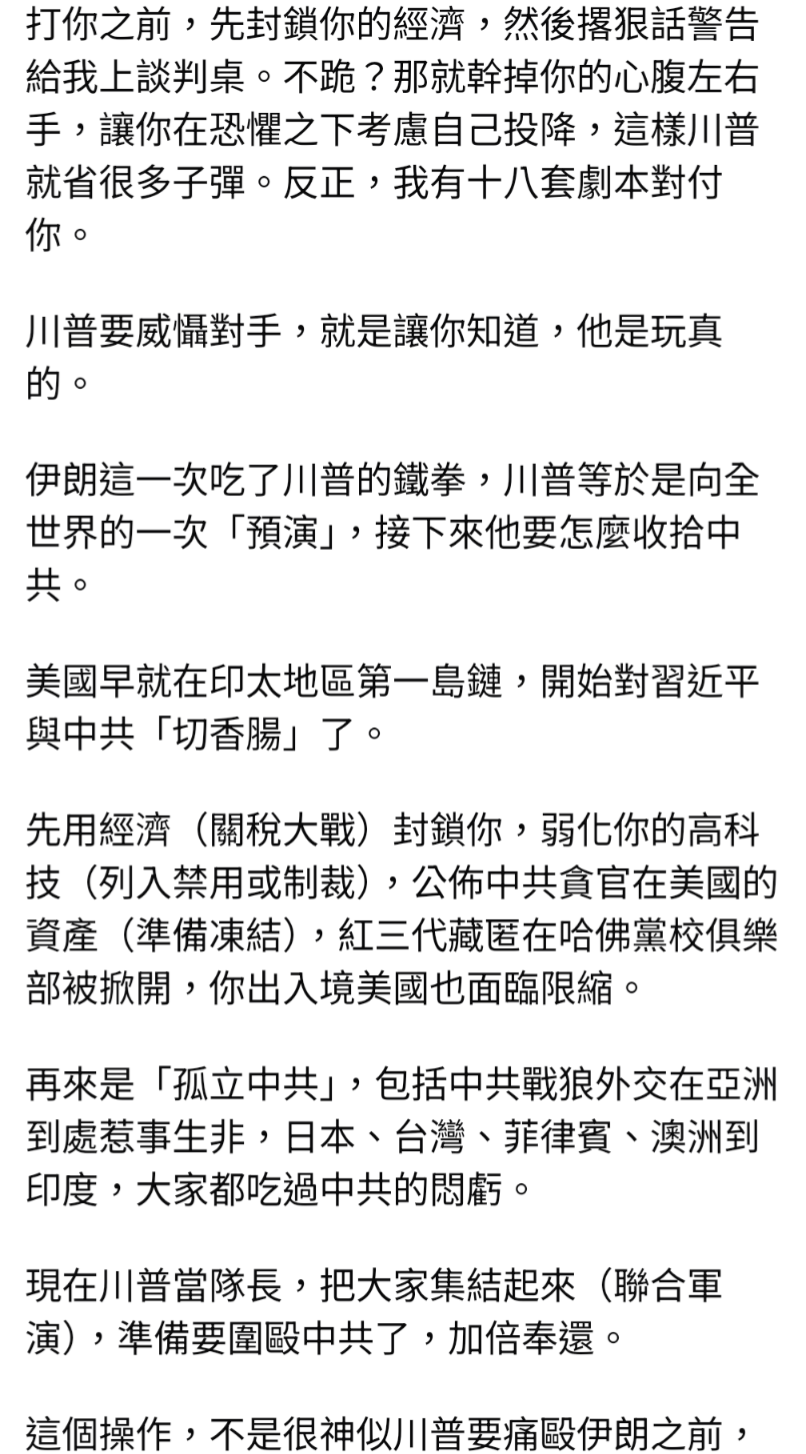 打你之前，先封鎖你的經濟，然後撂狠話警告給我上談判桌。不跪？那就幹掉你的心腹左右手，讓你在恐懼之下考慮自己投降，這樣川普就省很多子彈。反正，我有十八套劇本對付你。

川普要威懾對手，就是讓你知道，他是玩真的。

伊朗這一次吃了川普的鐵拳，川普等於是向全世界的一次「預演」，接下來他要怎麼收拾中共。

美國早就在印太地區第一島鏈，開始對習近平與中共「切香腸」了。

先用經濟（關稅大戰）封鎖你，弱化你的高科技（列入禁用或制裁），公佈中共貪官在美國的資產（準備凍結），紅三代藏匿在哈佛黨校俱樂部被掀開，你出入境美國也面臨限縮。

再來是「孤立中共」，包括中共戰狼外交在亞洲到處惹事生非，日本、台灣、菲律賓、澳洲到印度，大家都吃過中共的悶虧。

現在川普當隊長，把大家集結起來（聯合軍演），準備要圍毆中共了，加倍奉還。

這個操作，不是很神似川普要痛毆伊朗之前，